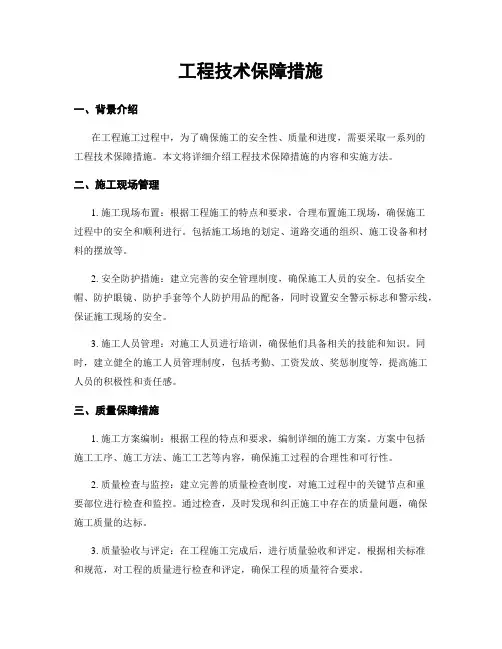 工程技术保障措施

一、背景介绍

在工程施工过程中，为了确保施工的安全性、质量和进度，需要采取一系列的工程技术保障措施。本文将详细介绍工程技术保障措施的内容和实施方法。

二、施工现场管理

1. 施工现场布置：根据工程施工的特点和要求，合理布置施工现场，确保施工过程中的安全和顺利进行。包括施工场地的划定、道路交通的组织、施工设备和材料的摆放等。

2. 安全防护措施：建立完善的安全管理制度，确保施工人员的安全。包括安全帽、防护眼镜、防护手套等个人防护用品的配备，同时设置安全警示标志和警示线，保证施工现场的安全。

3. 施工人员管理：对施工人员进行培训，确保他们具备相关的技能和知识。同时，建立健全的施工人员管理制度，包括考勤、工资发放、奖惩制度等，提高施工人员的积极性和责任感。

三、质量保障措施

1. 施工方案编制：根据工程的特点和要求，编制详细的施工方案。方案中包括施工工序、施工方法、施工工艺等内容，确保施工过程的合理性和可行性。

2. 质量检查与监控：建立完善的质量检查制度，对施工过程中的关键节点和重要部位进行检查和监控。通过检查，及时发现和纠正施工中存在的质量问题，确保施工质量的达标。

3. 质量验收与评定：在工程施工完成后，进行质量验收和评定。根据相关标准和规范，对工程的质量进行检查和评定，确保工程的质量符合要求。